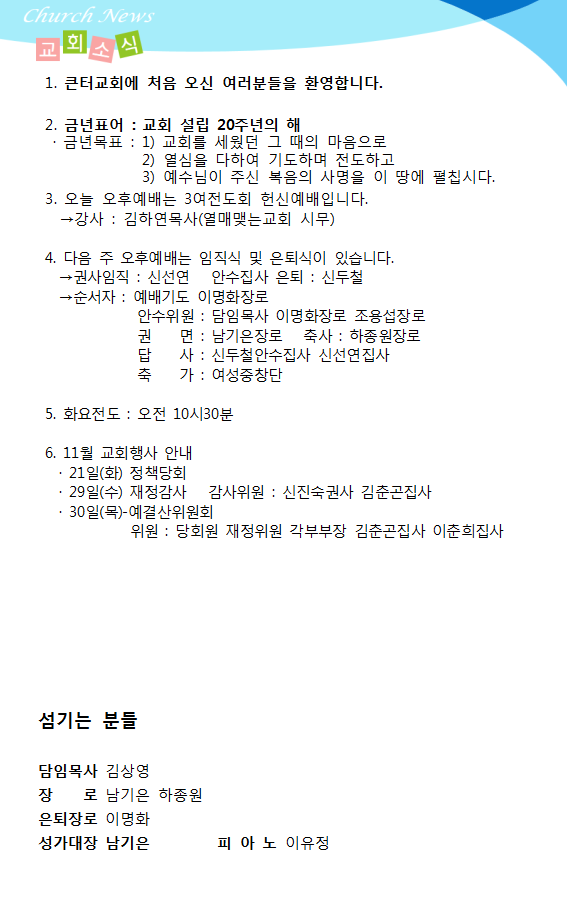 Church News

교회소식

1. 큰터교회에 처음 오신 여러분들을 환영합니다.

2. 금년표어 : 교회 설립 20주년의 해
· 금년목표 : 1) 교회를 세웠던 그 때의 마음으로
2) 열심을 다하여 기도하며 전도하고
3) 예수님이 주신 복음의 사명을 이 땅에 펼칩시다.

3. 오늘 오후예배는 3여전도회 헌신예배입니다.
→강사 : 김하연목사(열매맺는교회 시무)

4. 다음 주 오후예배는 임직식 및 은퇴식이 있습니다.
→권사임직 : 신선연 안수집사 은퇴 : 신두철
→순서자 : 예배기도 이명화장로
안수위원 : 담임목사 이명화장로 조용섭장로
권 면 : 남기은장로 축사 : 하종원장로
답 사 : 신두철안수집사 신선연집사
축 가 : 여성중창단

5. 화요전도 : 오전 10시30분

6. 11월 교회행사 안내
· 21일(화) 정책당회
· 29일(수) 재정감사 감사위원 : 신진숙권사 김춘곤집사
· 30일(목)-예결산위원회
위원 : 당회원 재정위원 각부부장 김춘곤집사 이준희집사

섬기는 분들

담임목사 김상영
장 로 남기은 하종원
은퇴장로 이명화
성가대장 남기은 피 아 노 이유정